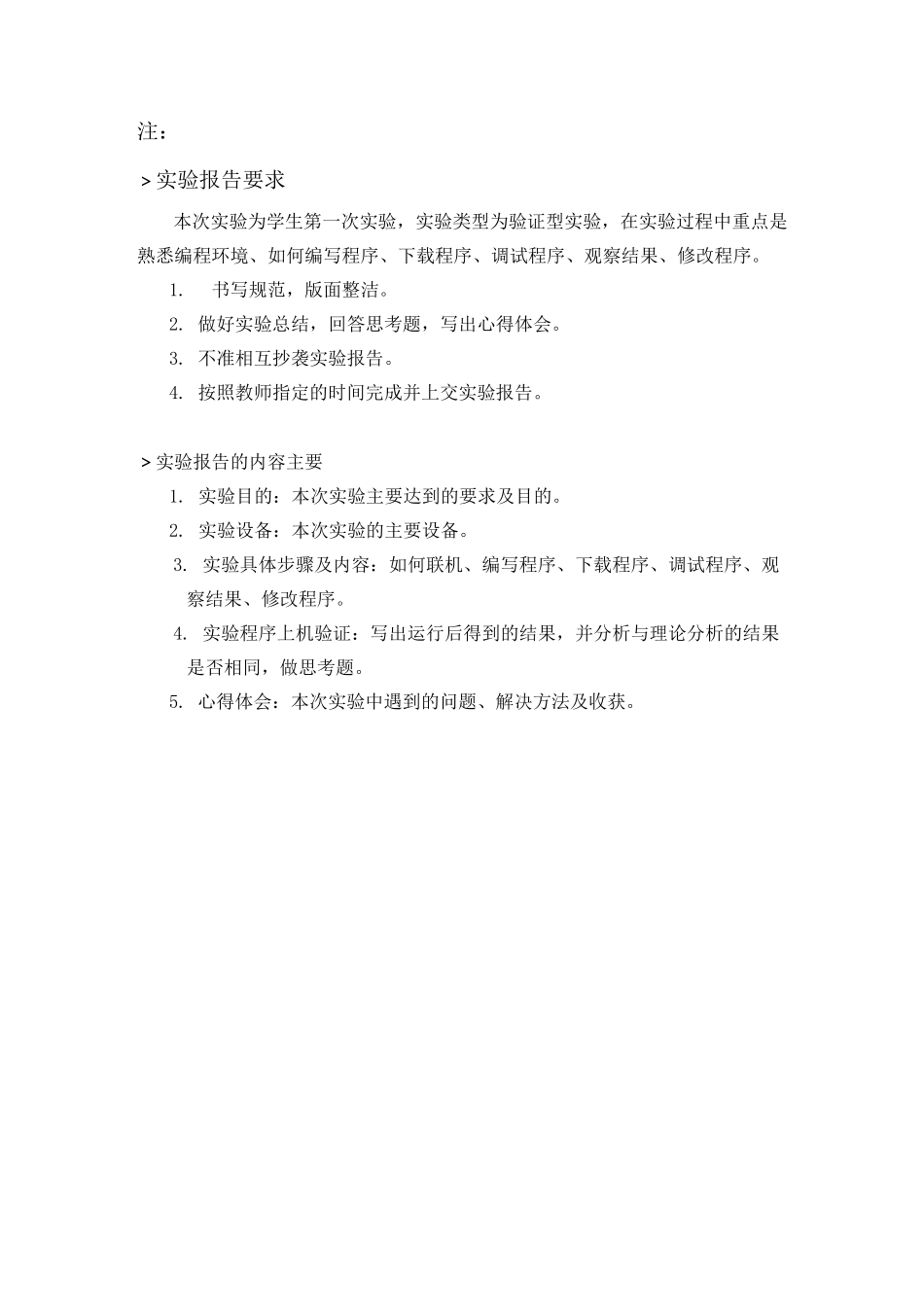 注：

＞实验报告要求

本次实验为学生第一次实验，实验类型为验证型实验，在实验过程中重点是熟悉编程环境、如何编写程序、下载程序、调试程序、观察结果、修改程序。

1. 书写规范，版面整洁。

2. 做好实验总结，回答思考题，写出心得体会。

3. 不准相互抄袭实验报告。

4. 按照教师指定的时间完成并上交实验报告。

＞实验报告的内容主要

1. 实验目的：本次实验主要达到的要求及目的。

2. 实验设备：本次实验的主要设备。

3. 实验具体步骤及内容：如何联机、编写程序、下载程序、调试程序、观察结果、修改程序。

4. 实验程序上机验证：写出运行后得到的结果，并分析与理论分析的结果是否相同，做思考题。

5. 心得体会：本次实验中遇到的问题、解决方法及收获。